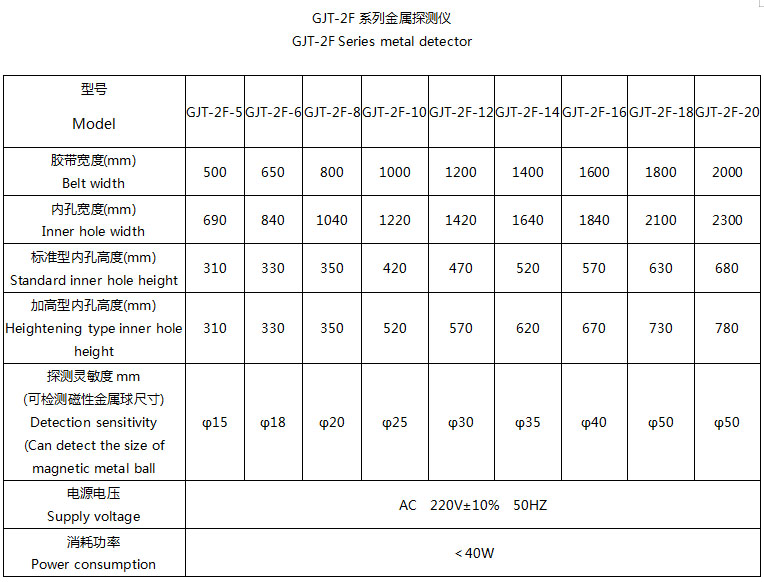 GJT-2F 系列金属探测仪
GJT-2F Series metal detector

| 型号 Model | GJT-2F-5 | GJT-2F-6 | GJT-2F-8 | GJT-2F-10 | GJT-2F-12 | GJT-2F-14 | GJT-2F-16 | GJT-2F-18 | GJT-2F-20 |
|---|---|---|---|---|---|---|---|---|---|
| 胶带宽度(mm) Belt width | 500 | 650 | 800 | 1000 | 1200 | 1400 | 1600 | 1800 | 2000 |
| 内孔宽度(mm) Inner hole width | 690 | 840 | 1040 | 1220 | 1420 | 1640 | 1840 | 2100 | 2300 |
| 标准型内孔高度(mm) Standard inner hole height | 310 | 330 | 350 | 420 | 470 | 520 | 570 | 630 | 680 |
| 加高型内孔高度(mm) Heightening type inner hole height | 310 | 330 | 350 | 520 | 570 | 620 | 670 | 730 | 780 |
| 探测灵敏度 mm (可检测磁性金属球尺寸) Detection sensitivity (Can detect the size of magnetic metal ball | φ15 | φ18 | φ20 | φ25 | φ30 | φ35 | φ40 | φ50 | φ50 |
| 电源电压 Supply voltage | AC 220V±10% 50HZ | | | | | | | | |
| 消耗功率 Power consumption | ＜40W | | | | | | | | |